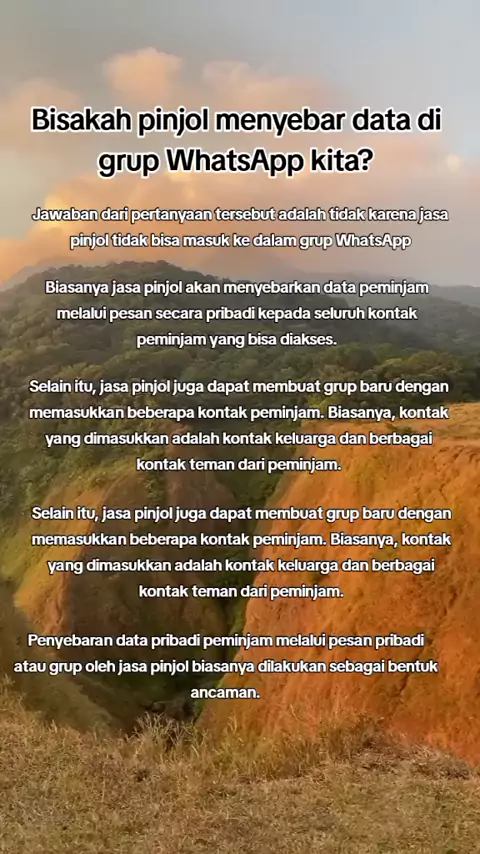 Bisakah pinjol menyebar data di grup WhatsApp kita?

Jawaban dari pertanyaan tersebut adalah tidak karena jasa pinjol tidak bisa masuk ke dalam grup WhatsApp

Biasanya jasa pinjol akan menyebarkan data peminjam melalui pesan secara pribadi kepada seluruh kontak peminjam yang bisa diakses.

Selain itu, jasa pinjol juga dapat membuat grup baru dengan memasukkan beberapa kontak peminjam. Biasanya, kontak yang dimasukkan adalah kontak keluarga dan berbagai kontak teman dari peminjam.

Selain itu, jasa pinjol juga dapat membuat grup baru dengan memasukkan beberapa kontak peminjam. Biasanya, kontak yang dimasukkan adalah kontak keluarga dan berbagai kontak teman dari peminjam.

Penyebaran data pribadi peminjam melalui pesan pribadi atau grup oleh jasa pinjol biasanya dilakukan sebagai bentuk ancaman.